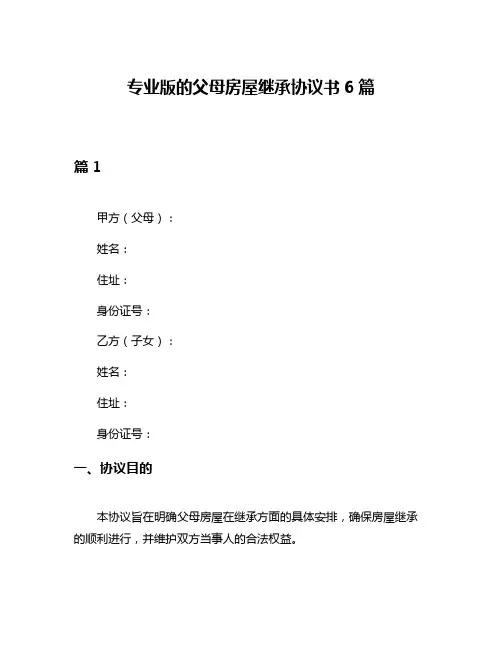 专业版的父母房屋继承协议书 6 篇

篇 1

甲方（父母）：

姓名：

住址：

身份证号：

乙方（子女）：

姓名：

住址：

身份证号：

一、协议目的

本协议旨在明确父母房屋在继承方面的具体安排，确保房屋继承的顺利进行，并维护双方当事人的合法权益。